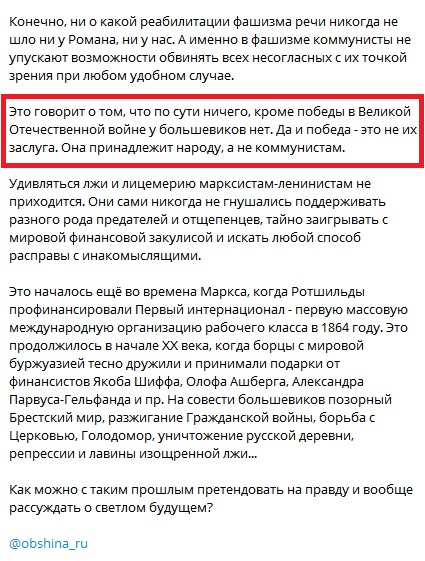 Конечно, ни о какой реабилитации фашизма речи никогда не шло ни у Романа, ни у нас. А именно в фашизме коммунисты не упускают возможности обвинять всех несогласных с их точкой зрения при любом удобном случае.

Это говорит о том, что по сути ничего, кроме победы в Великой Отечественной войне у большевиков нет. Да и победа - это не их заслуга. Она принадлежит народу, а не коммунистам.

Удивляться лжи и лицемерию марксистам-ленинистам не приходится. Они сами никогда не гнушались поддерживать разного рода предателей и отщепенцев, тайно заигрывать с мировой финансовой закулисой и искать любой способ расправы с инакомыслящими.

Это началось ещё во времена Маркса, когда Ротшильды профинансировали Первый интернационал - первую массовую международную организацию рабочего класса в 1864 году. Это продолжилось в начале XX века, когда борцы с мировой буржуазией тесно дружили и принимали подарки от финансистов Якоба Шиффа, Олофа Ашберга, Александра Парвуса-Гельфанда и пр. На совести большевиков позорный Брестский мир, разжигание Гражданской войны, борьба с Церковью, Голодомор, уничтожение русской деревни, репрессии и лавины изощренной лжи...

Как можно с таким прошлым претендовать на правду и вообще рассуждать о светлом будущем?

@obshina_ru